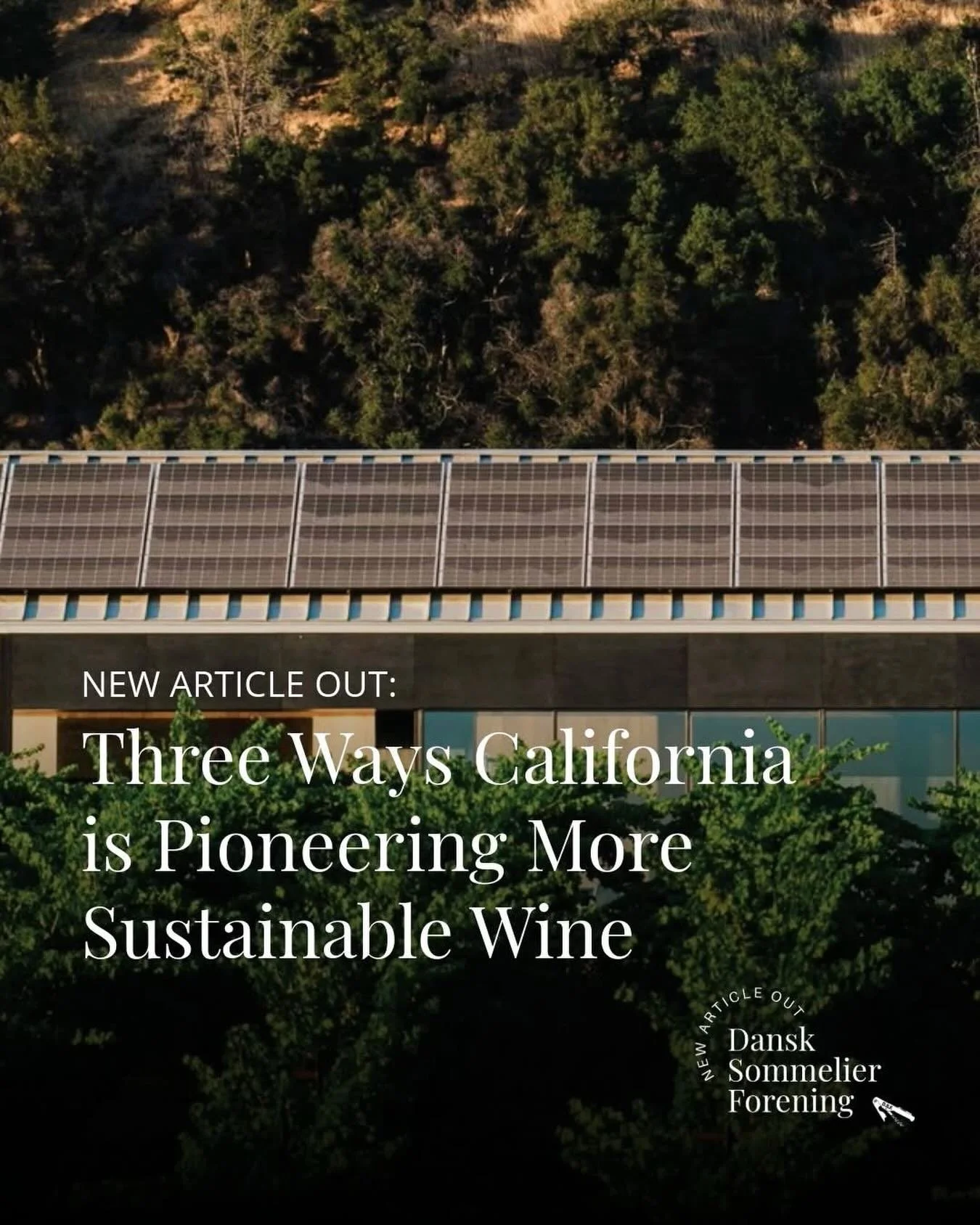 NEW ARTICLE OUT:

Three Ways California is Pioneering More Sustainable Wine

NEW ARTICLE OUT

Dansk Sommelier Forening